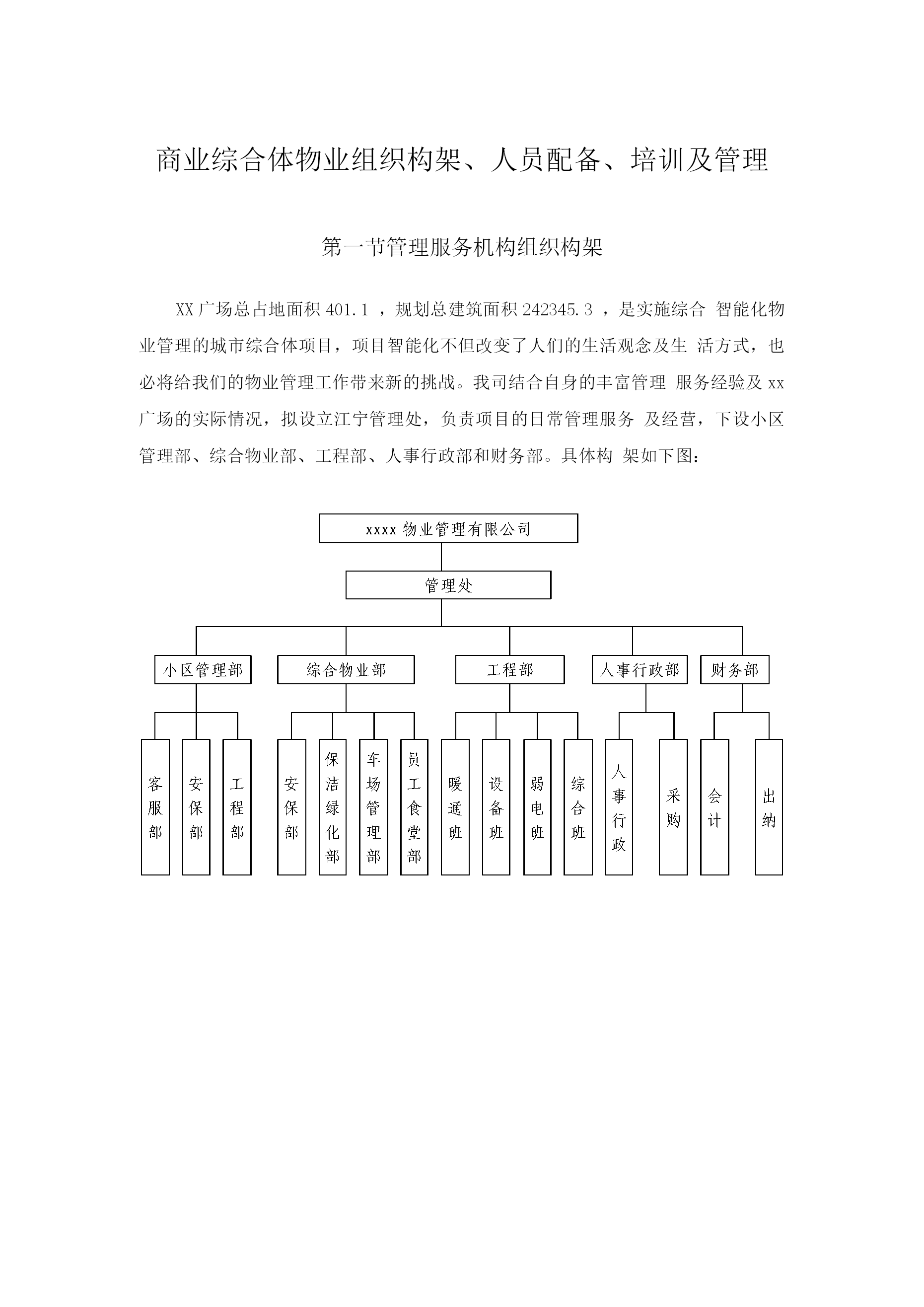 商业综合体物业组织构架、人员配备、培训及管理

第一节管理服务机构组织构架

XX 广场总占地面积 401.1 ，规划总建筑面积 242345.3 ，是实施综合 智能化物业管理的城市综合体项目，项目智能化不但改变了人们的生活观念及生 活方式，也必将给我们的物业管理工作带来新的挑战。我司结合自身的丰富管理 服务经验及 xx 广场的实际情况，拟设立江宁管理处，负责项目的日常管理服务 及经营，下设小区管理部、综合物业部、工程部、人事行政部和财务部。具体构 架如下图：

xxxx 物业管理有限公司

管理处

小区管理部

综合物业部

工程部

人事行政部

财务部

客服部

安保部

工程部

安保部

保洁绿化部

车场管理部

员工食堂部

暖通班

设备班

弱电班

综合班

人事行政

采购

会计

出纳